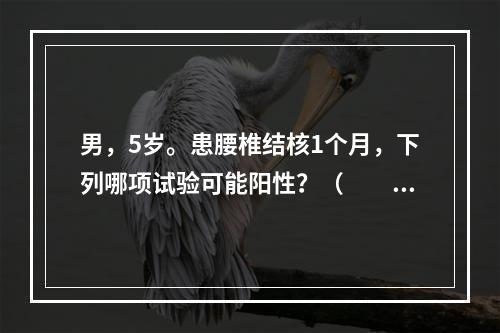 男，5岁。患腰椎结核1个月，下列哪项试验可能阳性？（ ...